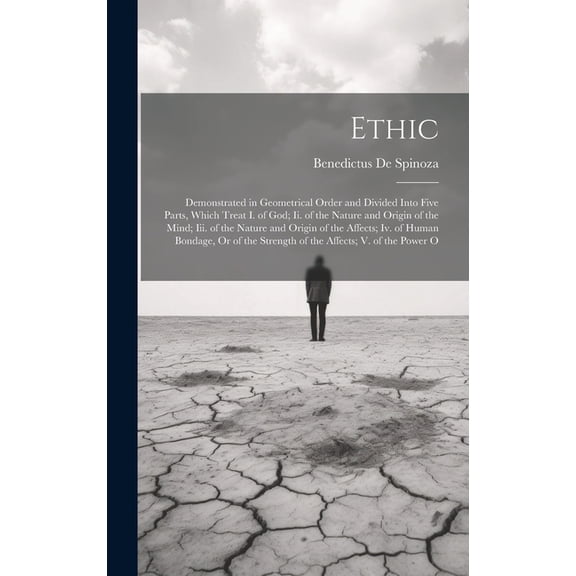 Ethic

Benedictus De Spinoza

Demonstrated in Geometrical Order and Divided Into Five Parts, Which Treat I. of God; Ii. of the Nature and Origin of the Mind; Iii. of the Nature and Origin of the Affects; Iv. of Human Bondage, Or of the Strength of the Affects; V. of the Power O